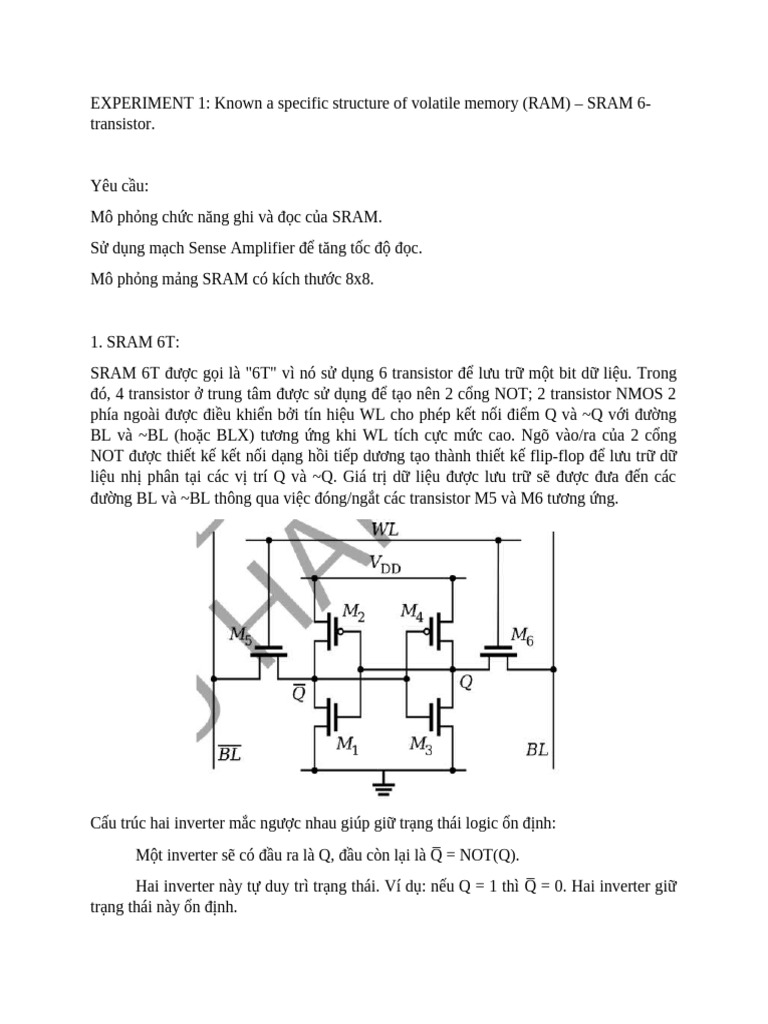 EXPERIMENT 1: Known a specific structure of volatile memory (RAM) – SRAM 6-transistor.

Yêu cầu:

Mô phỏng chức năng ghi và đọc của SRAM.

Sử dụng mạch Sense Amplifier để tăng tốc độ đọc.

Mô phỏng mảng SRAM có kích thước 8x8.

1. SRAM 6T:

SRAM 6T được gọi là "6T" vì nó sử dụng 6 transistor để lưu trữ một bit dữ liệu. Trong đó, 4 transistor ở trung tâm được sử dụng để tạo nên 2 cổng NOT; 2 transistor NMOS 2 phía ngoài được điều khiển bởi tín hiệu WL cho phép kết nối điểm Q và ~Q với đường BL và ~BL (hoặc BLX) tương ứng khi WL tích cực mức cao. Ngõ vào/ra của 2 cổng NOT được thiết kế kết nối dạng hồi tiếp dương tạo thành thiết kế flip-flop để lưu trữ dữ liệu nhị phân tại các vị trí Q và ~Q. Giá trị dữ liệu được lưu trữ sẽ được đưa đến các đường BL và ~BL thông qua việc đóng/ngắt các transistor M5 và M6 tương ứng.

$WL$
$V_{DD}$
$M_2$ $M_4$
$M_5$ $M_6$
$\overline{Q}$ $Q$
$M_1$ $M_3$
$\overline{BL}$ $BL$

Cấu trúc hai inverter mắc ngược nhau giúp giữ trạng thái logic ổn định:

Một inverter sẽ có đầu ra là Q, đầu còn lại là $\overline{Q}$ = NOT(Q).

Hai inverter này tự duy trì trạng thái. Ví dụ: nếu Q = 1 thì $\overline{Q}$ = 0. Hai inverter giữ trạng thái này ổn định.